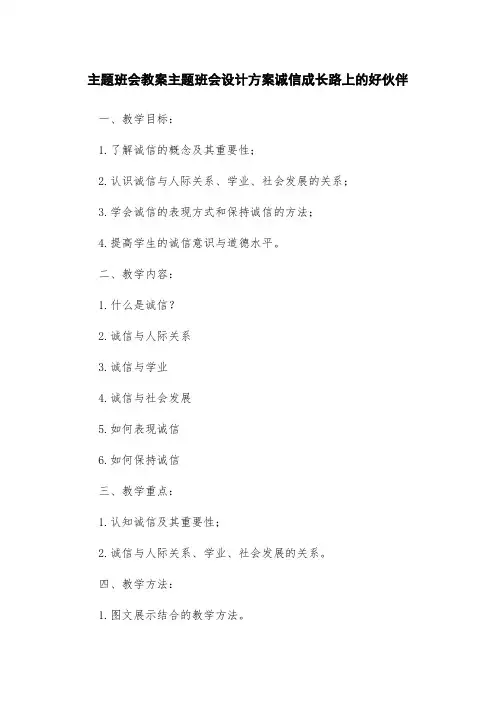 主题班会教案主题班会设计方案诚信成长路上的好伙伴

一、教学目标：

1.了解诚信的概念及其重要性；

2.认识诚信与人际关系、学业、社会发展的关系；

3.学会诚信的表现方式和保持诚信的方法；

4.提高学生的诚信意识与道德水平。

二、教学内容：

1.什么是诚信？

2.诚信与人际关系

3.诚信与学业

4.诚信与社会发展

5.如何表现诚信

6.如何保持诚信

三、教学重点：

1.认知诚信及其重要性；

2.诚信与人际关系、学业、社会发展的关系。

四、教学方法：

1.图文展示结合的教学方法。